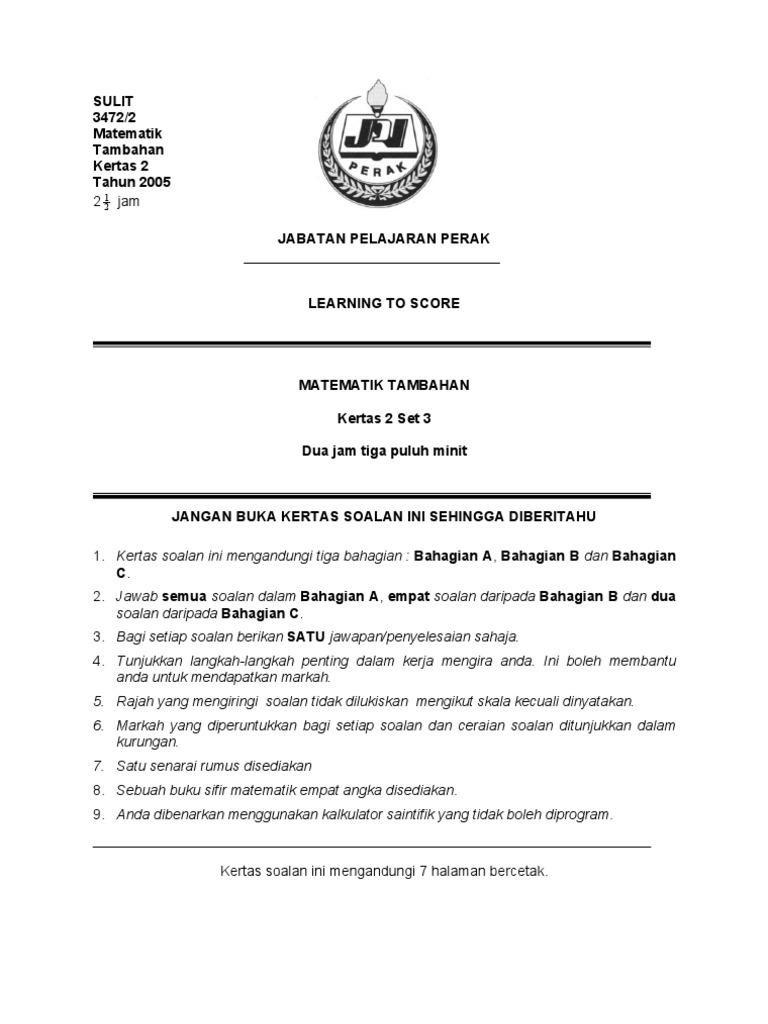 SULIT
3472/2
Matematik
Tambahan
Kertas 2
Tahun 2005
$2\frac{1}{2}$ jam

JPN
PERAK

JABATAN PELAJARAN PERAK

LEARNING TO SCORE

MATEMATIK TAMBAHAN

Kertas 2 Set 3

Dua jam tiga puluh minit

JANGAN BUKA KERTAS SOALAN INI SEHINGGA DIBERITAHU

1. Kertas soalan ini mengandungi tiga bahagian : Bahagian A, Bahagian B dan Bahagian C.
2. Jawab semua soalan dalam Bahagian A, empat soalan daripada Bahagian B dan dua soalan daripada Bahagian C.
3. Bagi setiap soalan berikan SATU jawapan/penyelesaian sahaja.
4. Tunjukkan langkah-langkah penting dalam kerja mengira anda. Ini boleh membantu anda untuk mendapatkan markah.
5. Rajah yang mengiringi soalan tidak dilukiskan mengikut skala kecuali dinyatakan.
6. Markah yang diperuntukkan bagi setiap soalan dan ceraian soalan ditunjukkan dalam kurungan.
7. Satu senarai rumus disediakan
8. Sebuah buku sifir matematik empat angka disediakan.
9. Anda dibenarkan menggunakan kalkulator saintifik yang tidak boleh diprogram.

Kertas soalan ini mengandungi 7 halaman bercetak.